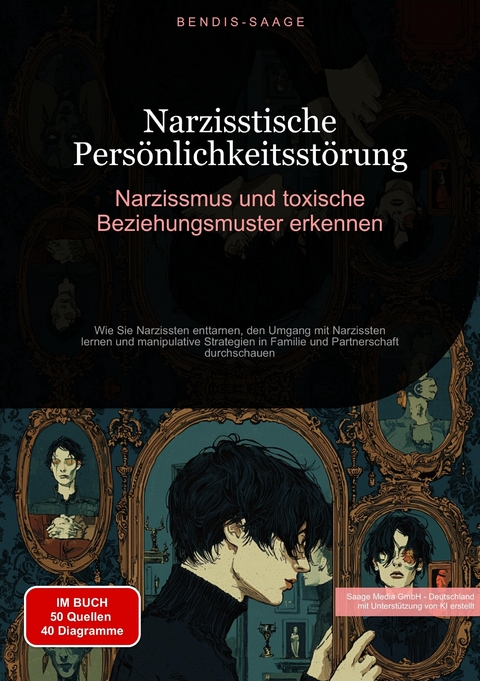 BENDIS-SAAGE

Narzisstische Persönlichkeitsstörung

Narzissmus und toxische Beziehungsmuster erkennen

Wie Sie Narzissten enttarnen, den Umgang mit Narzissten lernen und manipulative Strategien in Familie und Partnerschaft durchschauen

IM BUCH
50 Quellen
40 Diagramme

Saage Media GmbH - Deutschland
mit Unterstützung von KI erstellt